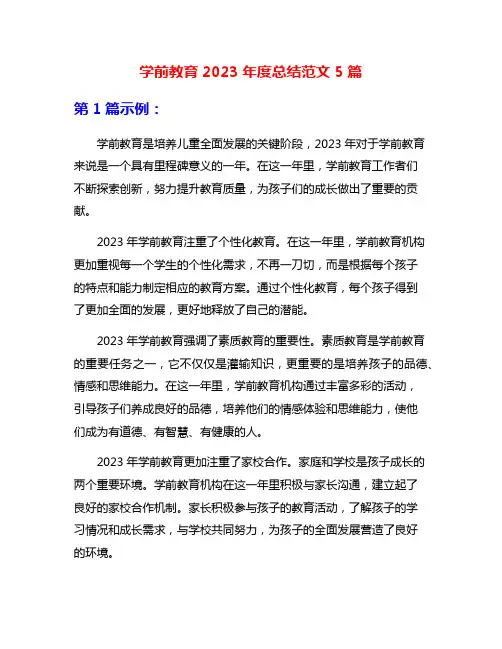 学前教育 2023 年度总结范文 5 篇

第 1 篇示例：

学前教育是培养儿童全面发展的关键阶段，2023 年对于学前教育来说是一个具有里程碑意义的一年。在这一年里，学前教育工作者们不断探索创新，努力提升教育质量，为孩子们的成长做出了重要的贡献。

2023 年学前教育注重了个性化教育。在这一年里，学前教育机构更加重视每一个学生的个性化需求，不再一刀切，而是根据每个孩子的特点和能力制定相应的教育方案。通过个性化教育，每个孩子得到了更加全面的发展，更好地释放了自己的潜能。

2023 年学前教育强调了素质教育的重要性。素质教育是学前教育的重要任务之一，它不仅仅是灌输知识，更重要的是培养孩子的品德、情感和思维能力。在这一年里，学前教育机构通过丰富多彩的活动，引导孩子们养成良好的品德，培养他们的情感体验和思维能力，使他们成为有道德、有智慧、有健康的人。

2023 年学前教育更加注重了家校合作。家庭和学校是孩子成长的两个重要环境。学前教育机构在这一年里积极与家长沟通，建立起了良好的家校合作机制。家长积极参与孩子的教育活动，了解孩子的学习情况和成长需求，与学校共同努力，为孩子的全面发展营造了良好的环境。